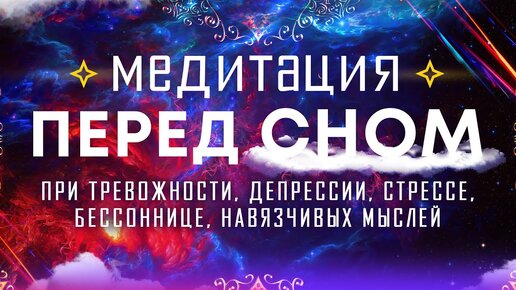 МЕДИТАЦИЯ
ПЕРЕД СНОМ
ПРИ ТРЕВОЖНОСТИ, ДЕПРЕССИИ, СТРЕССЕ, БЕССОННИЦЕ, НАВЯЗЧИВЫХ МЫСЛЕЙ